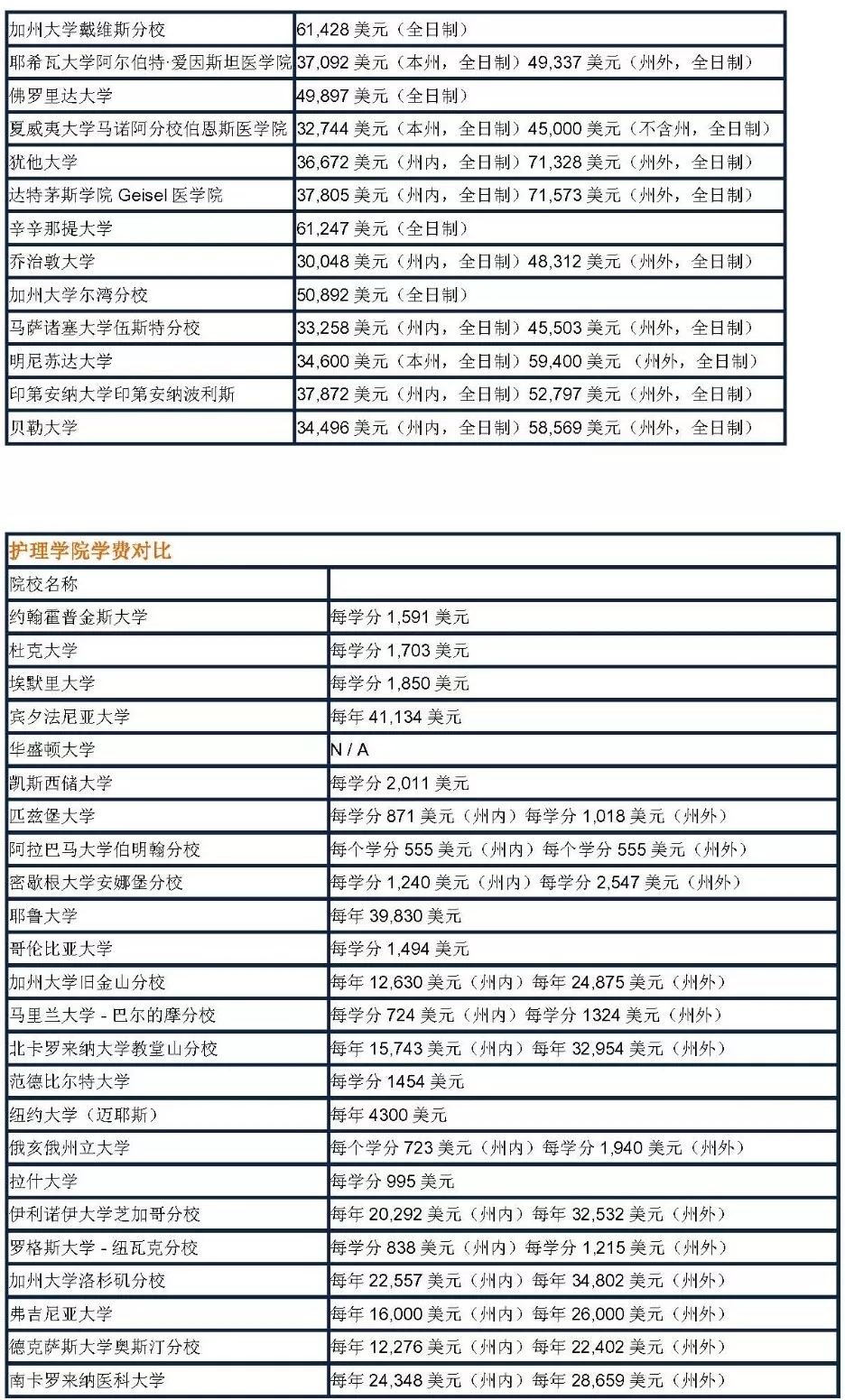 | 加州大学戴维斯分校 | 61,428 美元（全日制） |
|---|---|
| 耶希瓦大学阿尔伯特·爱因斯坦医学院 | 37,092 美元（本州，全日制）49,337 美元（州外，全日制） |
| 佛罗里达大学 | 49,897 美元（全日制） |
| 夏威夷大学马诺阿分校伯恩斯医学院 | 32,744 美元（本州，全日制）45,000 美元（不含州，全日制） |
| 犹他大学 | 36,672 美元（州内，全日制）71,328 美元（州外，全日制） |
| 达特茅斯学院 Geisel 医学院 | 37,805 美元（州内，全日制）71,573 美元（州外，全日制） |
| 辛辛那提大学 | 61,247 美元（全日制） |
| 乔治敦大学 | 30,048 美元（州内，全日制）48,312 美元（州外，全日制） |
| 加州大学尔湾分校 | 50,892 美元（全日制） |
| 马萨诸塞大学伍斯特分校 | 33,258 美元（州内，全日制）45,503 美元（州外，全日制） |
| 明尼苏达大学 | 34,600 美元（本州，全日制）59,400 美元 （州外，全日制） |
| 印第安纳大学印第安纳波利斯 | 37,872 美元（州内，全日制）52,797 美元（州外，全日制） |
| 贝勒大学 | 34,496 美元（州内，全日制）58,569 美元（州外，全日制） |

| 护理学院学费对比 | |
|---|---|
| 院校名称 | |
| 约翰霍普金斯大学 | 每学分 1,591 美元 |
| 杜克大学 | 每学分 1,703 美元 |
| 埃默里大学 | 每学分 1,850 美元 |
| 宾夕法尼亚大学 | 每年 41,134 美元 |
| 华盛顿大学 | N / A |
| 凯斯西储大学 | 每学分 2,011 美元 |
| 匹兹堡大学 | 每学分 871 美元（州内）每学分 1,018 美元（州外） |
| 阿拉巴马大学伯明翰分校 | 每个学分 555 美元（州内）每个学分 555 美元（州外） |
| 密歇根大学安娜堡分校 | 每学分 1,240 美元（州内）每学分 2,547 美元（州外） |
| 耶鲁大学 | 每年 39,830 美元 |
| 哥伦比亚大学 | 每学分 1,494 美元 |
| 加州大学旧金山分校 | 每年 12,630 美元（州内）每年 24,875 美元（州外） |
| 马里兰大学 - 巴尔的摩分校 | 每学分 724 美元（州内）每学分 1324 美元（州外） |
| 北卡罗来纳大学教堂山分校 | 每年 15,743 美元（州内）每年 32,954 美元（州外） |
| 范德比尔特大学 | 每学分 1454 美元 |
| 纽约大学（迈耶斯） | 每年 4300 美元 |
| 俄亥俄州立大学 | 每个学分 723 美元（州内）每学分 1,940 美元（州外） |
| 拉什大学 | 每学分 995 美元 |
| 伊利诺伊大学芝加哥分校 | 每年 20,292 美元（州内）每年 32,532 美元（州外） |
| 罗格斯大学 - 纽瓦克分校 | 每学分 838 美元（州内）每学分 1,215 美元（州外） |
| 加州大学洛杉矶分校 | 每年 22,557 美元（州内）每年 34,802 美元（州外） |
| 弗吉尼亚大学 | 每年 16,000 美元（州内）每年 26,000 美元（州外） |
| 德克萨斯大学奥斯汀分校 | 每年 12,276 美元（州内）每年 22,402 美元（州外） |
| 南卡罗来纳医科大学 | 每年 24,348 美元（州内）每年 28,659 美元（州外） |